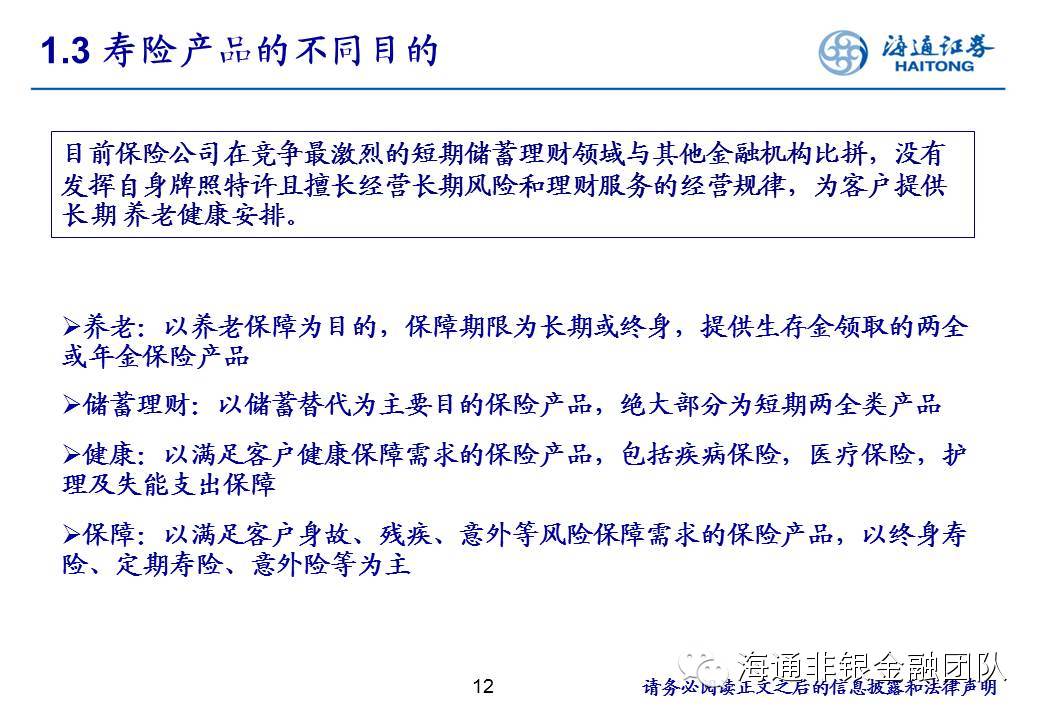 1.3 寿险产品的不同目的

海通证券
HAITONG

目前保险公司在竞争最激烈的短期储蓄理财领域与其他金融机构比拼，没有发挥自身牌照特许且擅长经营长期风险和理财服务的经营规律，为客户提供长期养老健康安排。

➢养老：以养老保障为目的，保障期限为长期或终身，提供生存金领取的两全或年金保险产品

➢储蓄理财：以储蓄替代为主要目的保险产品，绝大部分为短期两全类产品

➢健康：以满足客户健康保障需求的保险产品，包括疾病保险，医疗保险，护理及失能支出保障

➢保障：以满足客户身故、残疾、意外等风险保障需求的保险产品，以终身寿险、定期寿险、意外险等为主

海通非银金融团队

12

请务必阅读正文之后的信息披露和法律声明